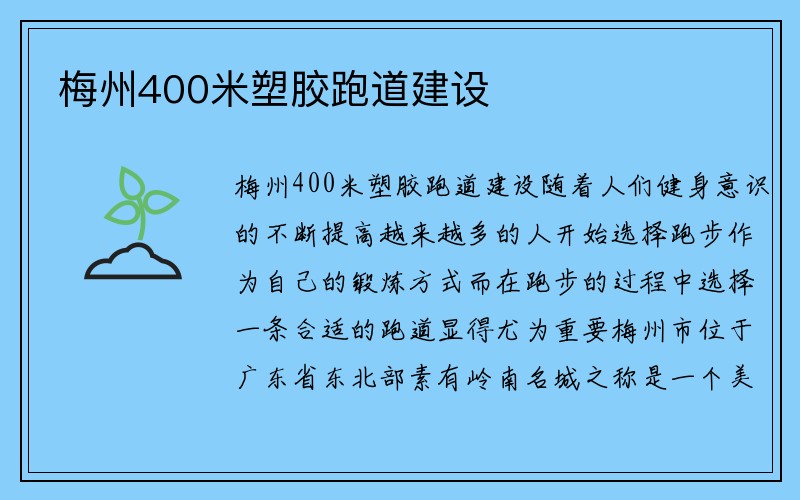 梅州400米塑胶跑道建设

梅州400米塑胶跑道建设随着人们健身意识的不断提高越来越多的人开始选择跑步作为自己的锻炼方式而在跑步的过程中选择一条合适的跑道显得尤为重要梅州市位于广东省东北部素有岭南名城之称是一个美